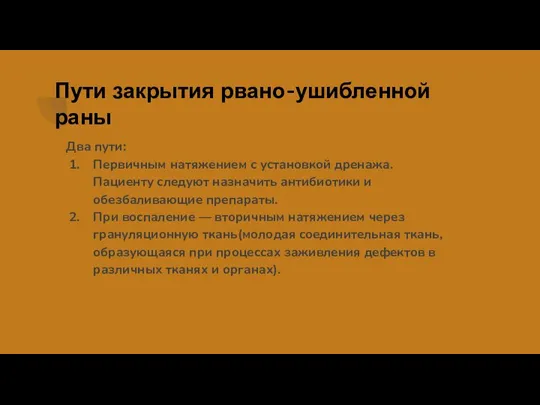 Пути закрытия рвано-ушибленной раны

Два пути:

1. Первичным натяжением с установкой дренажа. Пациенту следуют назначить антибиотики и обезбаливающие препараты.
2. При воспаление — вторичным натяжением через грануляционную ткань(молодая соединительная ткань, образующаяся при процессах заживления дефектов в различных тканях и органах).